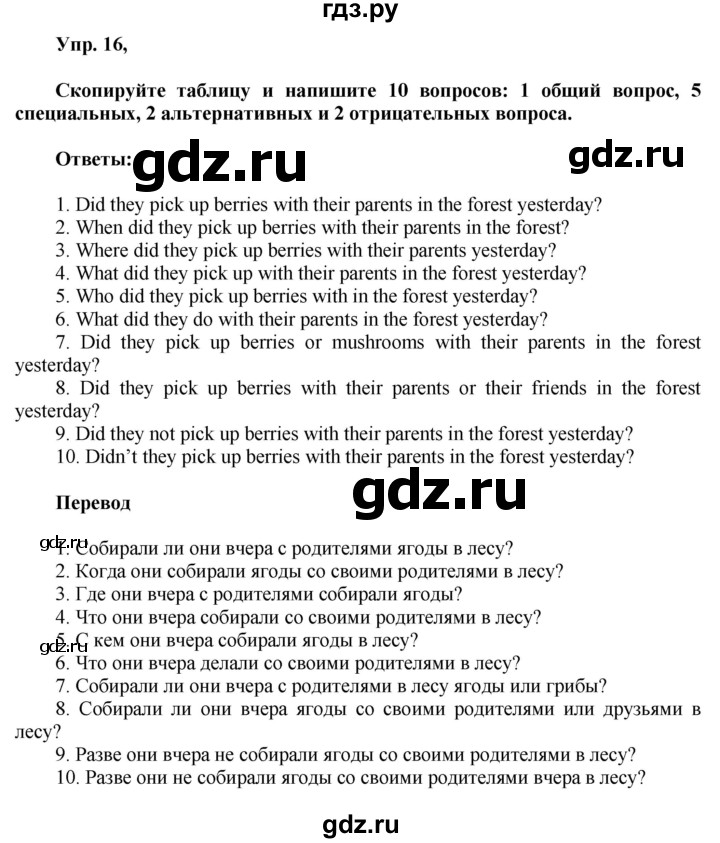 гдз.ру

Упр. 16,

Скопируйте таблицу и напишите 10 вопросов: 1 общий вопрос, 5 специальных, 2 альтернативных и 2 отрицательных вопроса.

Ответы:

1. Did they pick up berries with their parents in the forest yesterday?
2. When did they pick up berries with their parents in the forest?
3. Where did they pick up berries with their parents yesterday?
4. What did they pick up with their parents in the forest yesterday?
5. Who did they pick up berries with in the forest yesterday?
6. What did they do with their parents in the forest yesterday?
7. Did they pick up berries or mushrooms with their parents in the forest yesterday?
8. Did they pick up berries with their parents or their friends in the forest yesterday?
9. Did they not pick up berries with their parents in the forest yesterday?
10. Didn't they pick up berries with their parents in the forest yesterday?

Перевод

1. Собирали ли они вчера с родителями ягоды в лесу?
2. Когда они собирали ягоды со своими родителями в лесу?
3. Где они вчера с родителями собирали ягоды?
4. Что они вчера собирали со своими родителями в лесу?
5. С кем они вчера собирали ягоды в лесу?
6. Что они вчера делали со своими родителями в лесу?
7. Собирали ли они вчера с родителями в лесу ягоды или грибы?
8. Собирали ли они вчера ягоды со своими родителями или друзьями в лесу?
9. Разве они вчера не собирали ягоды со своими родителями в лесу?
10. Разве они не собирали ягоды со своими родителями вчера в лесу?

gdz.ru